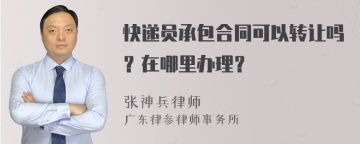 快递员承包合同可以转让吗？在哪里办理？

张神兵律师
广东律参律师事务所